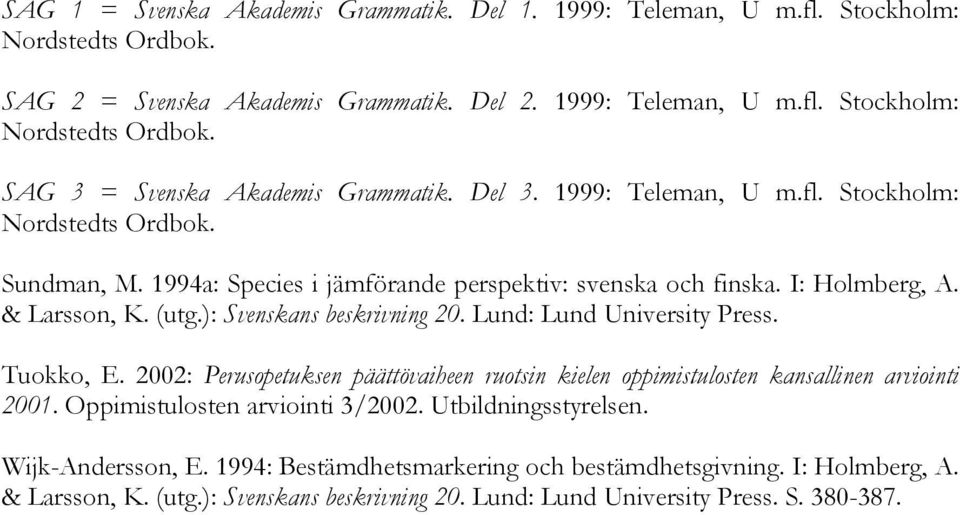 SAG 1 = Svenska Akademis Grammatik. Del 1. 1999: Teleman, U m.fl. Stockholm: Nordstedts Ordbok.

SAG 2 = Svenska Akademis Grammatik. Del 2. 1999: Teleman, U m.fl. Stockholm: Nordstedts Ordbok.

SAG 3 = Svenska Akademis Grammatik. Del 3. 1999: Teleman, U m.fl. Stockholm: Nordstedts Ordbok.

Sundman, M. 1994a: Species i jämförande perspektiv: svenska och finska. I: Holmberg, A. & Larsson, K. (utg.): Svenskans beskrivning 20. Lund: Lund University Press.

Tuokko, E. 2002: Perusopetuksen päättövaiheen ruotsin kielen oppimistulosten kansallinen arviointi 2001. Oppimistulosten arviointi 3/2002. Utbildningsstyrelsen.

Wijk-Andersson, E. 1994: Bestämdhetsmarkering och bestämdhetsgivning. I: Holmberg, A. & Larsson, K. (utg.): Svenskans beskrivning 20. Lund: Lund University Press. S. 380-387.